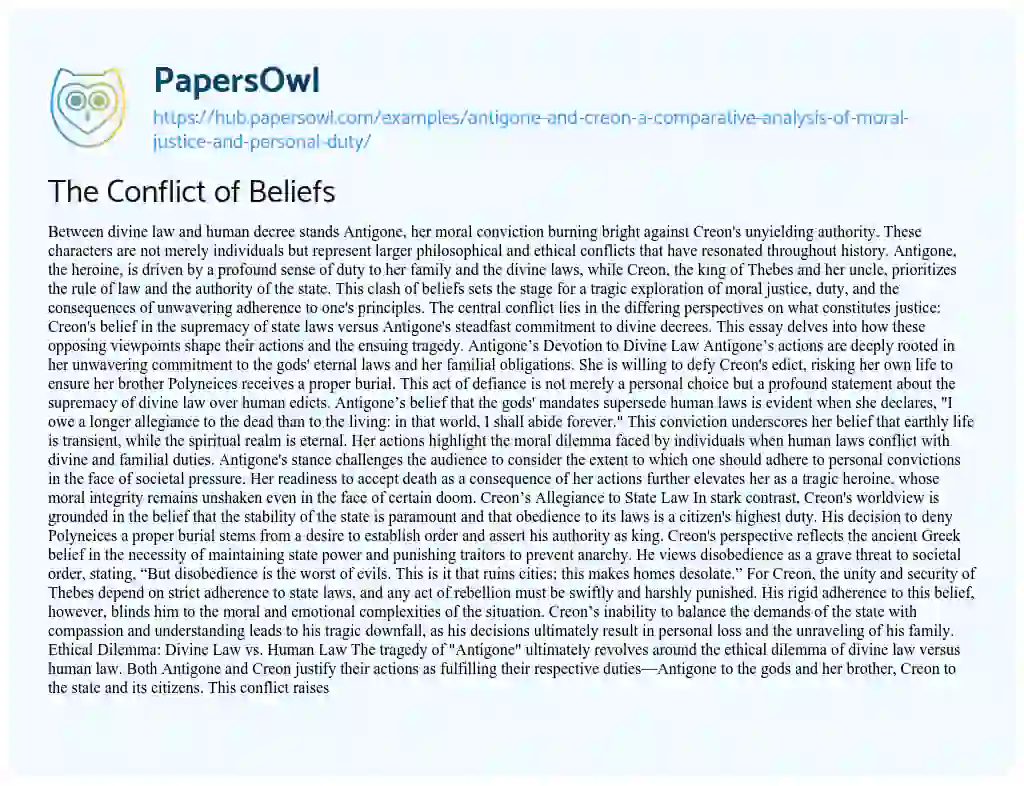 PapersOwl

https://hub.papersowl.com/examples/antigone-and-creon-a-comparative-analysis-of-moral-justice-and-personal-duty/

The Conflict of Beliefs

Between divine law and human decree stands Antigone, her moral conviction burning bright against Creon's unyielding authority. These characters are not merely individuals but represent larger philosophical and ethical conflicts that have resonated throughout history. Antigone, the heroine, is driven by a profound sense of duty to her family and the divine laws, while Creon, the king of Thebes and her uncle, prioritizes the rule of law and the authority of the state. This clash of beliefs sets the stage for a tragic exploration of moral justice, duty, and the consequences of unwavering adherence to one's principles. The central conflict lies in the differing perspectives on what constitutes justice: Creon's belief in the supremacy of state laws versus Antigone's steadfast commitment to divine decrees. This essay delves into how these opposing viewpoints shape their actions and the ensuing tragedy. Antigone's Devotion to Divine Law Antigone's actions are deeply rooted in her unwavering commitment to the gods' eternal laws and her familial obligations. She is willing to defy Creon's edict, risking her own life to ensure her brother Polyneices receives a proper burial. This act of defiance is not merely a personal choice but a profound statement about the supremacy of divine law over human edicts. Antigone's belief that the gods' mandates supersede human laws is evident when she declares, "I owe a longer allegiance to the dead than to the living: in that world, I shall abide forever." This conviction underscores her belief that earthly life is transient, while the spiritual realm is eternal. Her actions highlight the moral dilemma faced by individuals when human laws conflict with divine and familial duties. Antigone's stance challenges the audience to consider the extent to which one should adhere to personal convictions in the face of societal pressure. Her readiness to accept death as a consequence of her actions further elevates her as a tragic heroine, whose moral integrity remains unshaken even in the face of certain doom. Creon's Allegiance to State Law In stark contrast, Creon's worldview is grounded in the belief that the stability of the state is paramount and that obedience to its laws is a citizen's highest duty. His decision to deny Polyneices a proper burial stems from a desire to establish order and assert his authority as king. Creon's perspective reflects the ancient Greek belief in the necessity of maintaining state power and punishing traitors to prevent anarchy. He views disobedience as a grave threat to societal order, stating, "But disobedience is the worst of evils. This is it that ruins cities; this makes homes desolate." For Creon, the unity and security of Thebes depend on strict adherence to state laws, and any act of rebellion must be swiftly and harshly punished. His rigid adherence to this belief, however, blinds him to the moral and emotional complexities of the situation. Creon's inability to balance the demands of the state with compassion and understanding leads to his tragic downfall, as his decisions ultimately result in personal loss and the unraveling of his family. Ethical Dilemma: Divine Law vs. Human Law The tragedy of "Antigone" ultimately revolves around the ethical dilemma of divine law versus human law. Both Antigone and Creon justify their actions as fulfilling their respective duties—Antigone to the gods and her brother, Creon to the state and its citizens. This conflict raises